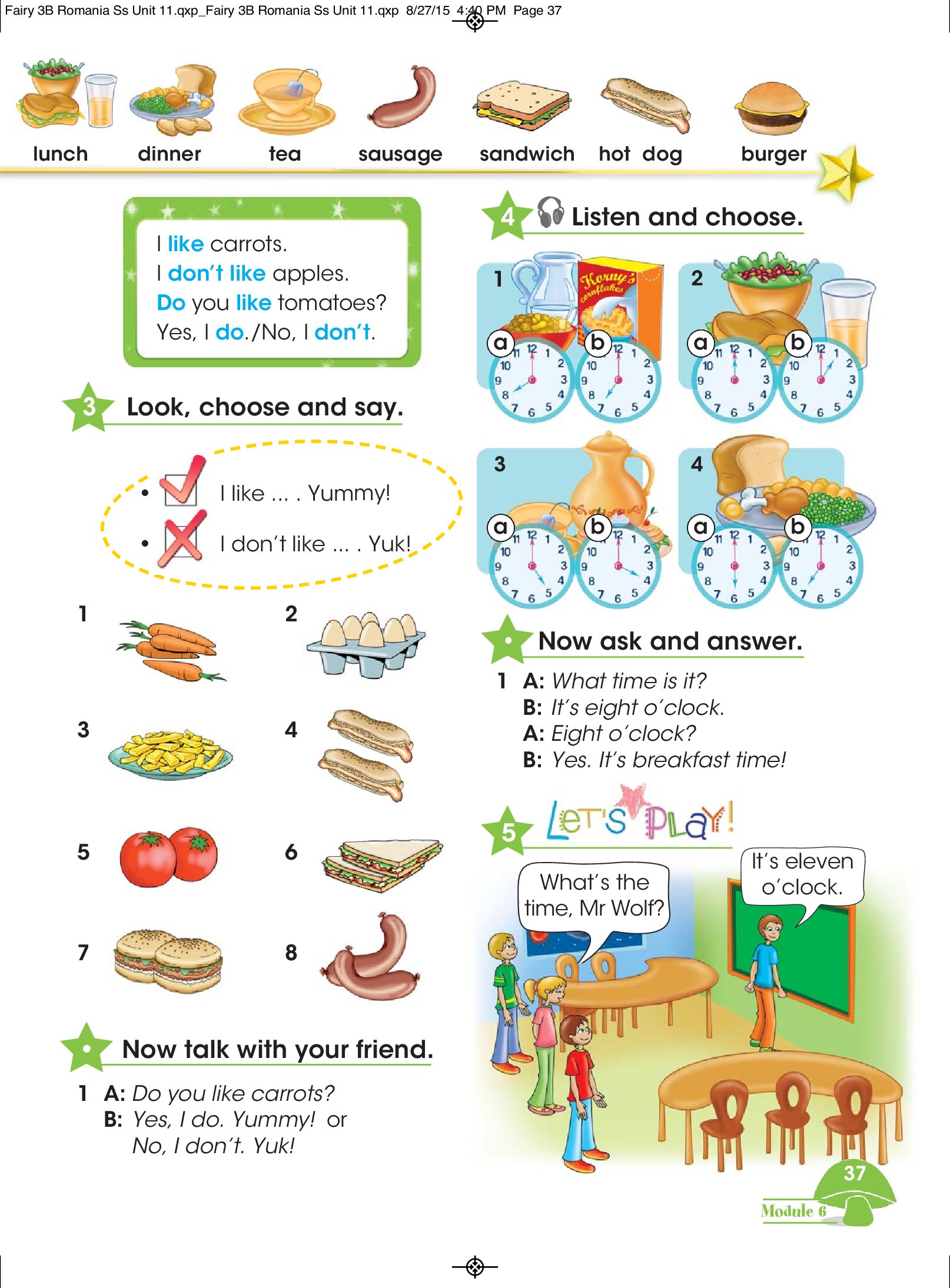 Fairy 3B Romania Ss Unit 11.qxp_Fairy 3B Romania Ss Unit 11.qxp 8/27/15 4:40 PM Page 37

lunch dinner tea sausage sandwich hot dog burger

I like carrots.
I don't like apples.
Do you like tomatoes?
Yes, I do./No, I don't.

3 Look, choose and say.

• I like ... . Yummy!
• I don't like ... . Yuk!

1
2
3
4
5
6
7
8

Now talk with your friend.

1 A: Do you like carrots?
B: Yes, I do. Yummy! or
No, I don't. Yuk!

4 Listen and choose.

1 Korny's cornflakes
a b
2
a b
3
a b
4
a b

Now ask and answer.

1 A: What time is it?
B: It's eight o'clock.
A: Eight o'clock?
B: Yes. It's breakfast time!

5 LET'S PLAY!

What's the time, Mr Wolf?

It's eleven o'clock.

37
Module 6